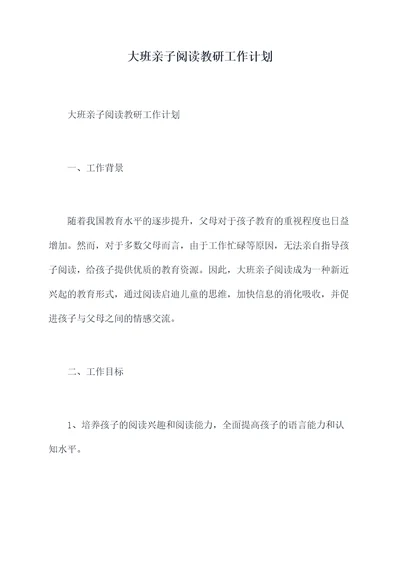 大班亲子阅读教研工作计划

大班亲子阅读教研工作计划

一、工作背景

随着我国教育水平的逐步提升，父母对于孩子教育的重视程度也日益增加。然而，对于多数父母而言，由于工作忙碌等原因，无法亲自指导孩子阅读，给孩子提供优质的教育资源。因此，大班亲子阅读成为一种新近兴起的教育形式，通过阅读启迪儿童的思维，加快信息的消化吸收，并促进孩子与父母之间的情感交流。

二、工作目标

1、培养孩子的阅读兴趣和阅读能力，全面提高孩子的语言能力和认知水平。